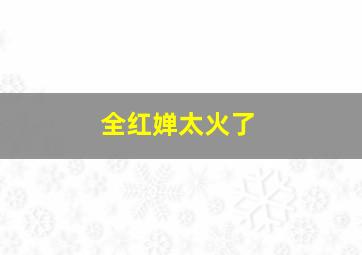 全红婵太火了